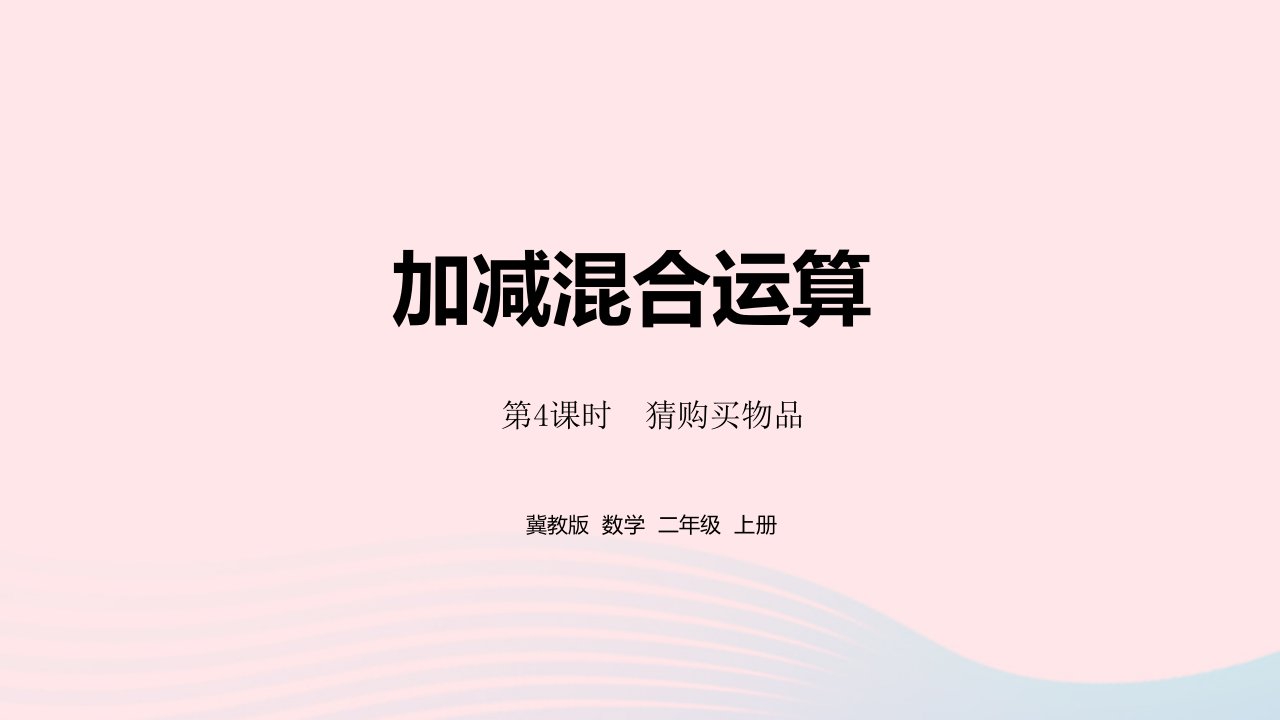 加减混合运算

第4课时　猜购买物品

冀教版 数学 二年级 上册